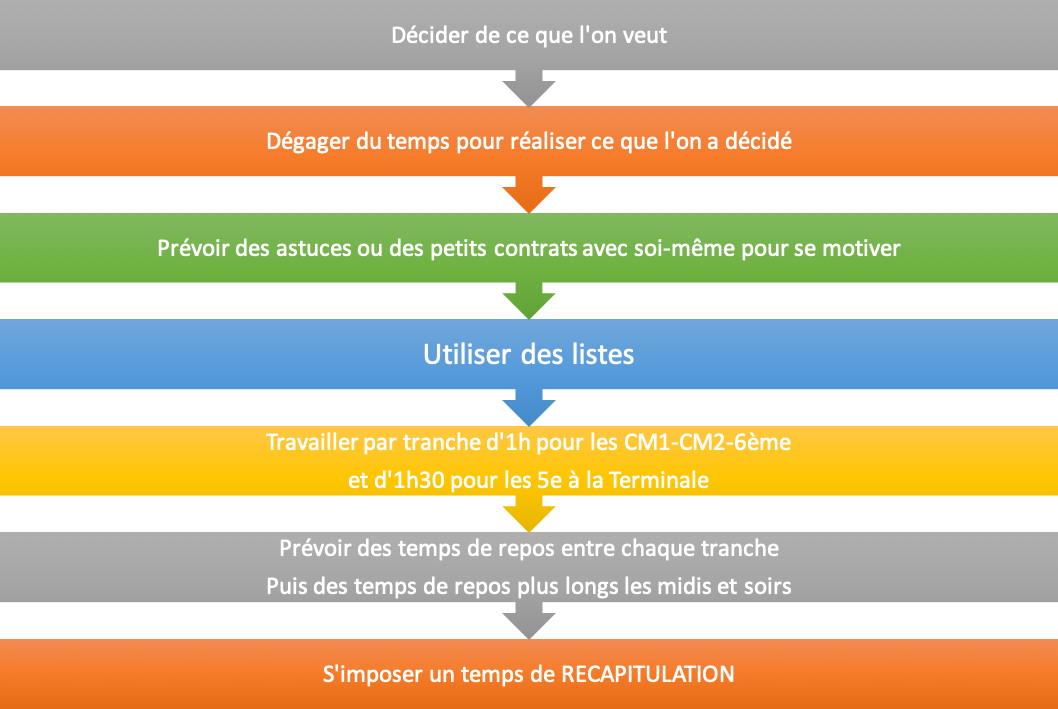 Décider de ce que l'on veut

Dégager du temps pour réaliser ce que l'on a décidé

Prévoir des astuces ou des petits contrats avec soi-même pour se motiver

Utiliser des listes

Travailler par tranche d'1h pour les CM1-CM2-6ème
et d'1h30 pour les 5e à la Terminale

Prévoir des temps de repos entre chaque tranche
Puis des temps de repos plus longs les midis et soirs

S'imposer un temps de RECAPITULATION